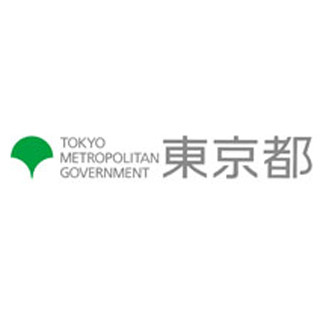 TOKYO
METROPOLITAN
GOVERNMENT
東京都